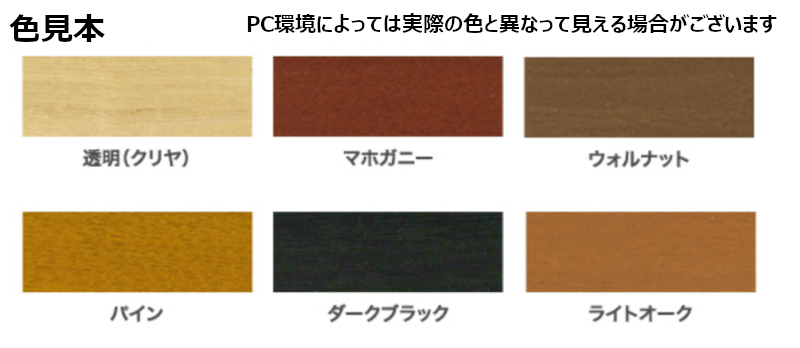 色見本

PC環境によっては実際の色と異なって見える場合がございます

透明（クリヤ）

マホガニー

ウォルナット

パイン

ダークブラック

ライトオーク